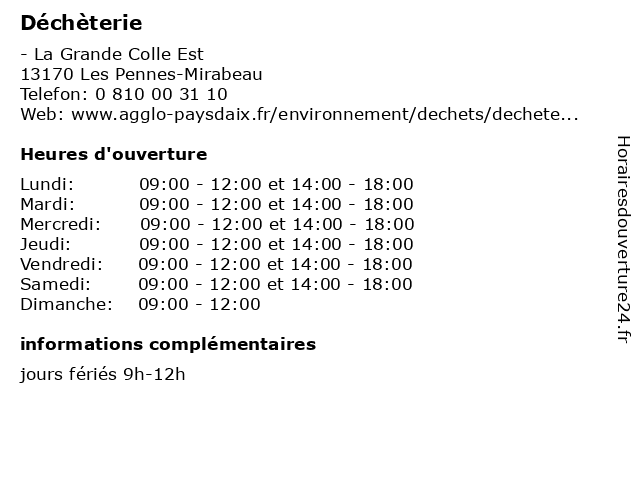 Déchèterie

- La Grande Colle Est
13170 Les Pennes-Mirabeau
Telefon: 0 810 00 31 10
Web: www.agglo-paysdaix.fr/environnement/dechets/dechete...

Heures d'ouverture

| | |
|---|---|
| Lundi: | 09:00 - 12:00 et 14:00 - 18:00 |
| Mardi: | 09:00 - 12:00 et 14:00 - 18:00 |
| Mercredi: | 09:00 - 12:00 et 14:00 - 18:00 |
| Jeudi: | 09:00 - 12:00 et 14:00 - 18:00 |
| Vendredi: | 09:00 - 12:00 et 14:00 - 18:00 |
| Samedi: | 09:00 - 12:00 et 14:00 - 18:00 |
| Dimanche: | 09:00 - 12:00 |

informations complémentaires

jours fériés 9h-12h

Horairesdouverture24.fr